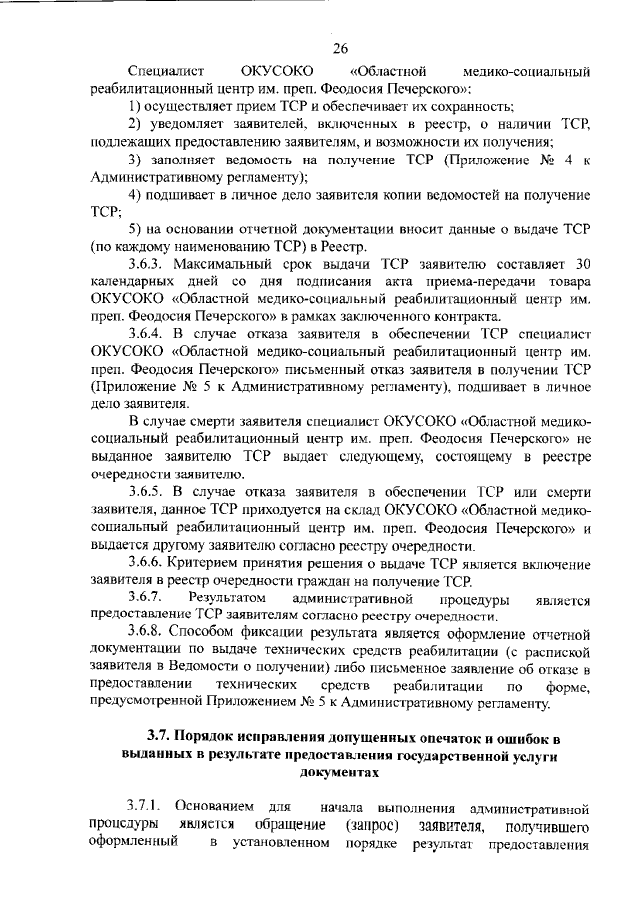 26

Специалист ОКУСОКО «Областной медико-социальный реабилитационный центр им. преп. Феодосия Печерского»:

1) осуществляет прием ТСР и обеспечивает их сохранность;

2) уведомляет заявителей, включенных в реестр, о наличии ТСР, подлежащих предоставлению заявителям, и возможности их получения;

3) заполняет ведомость на получение ТСР (Приложение № 4 к Административному регламенту);

4) подшивает в личное дело заявителя копии ведомостей на получение ТСР;

5) на основании отчетной документации вносит данные о выдаче ТСР (по каждому наименованию ТСР) в Реестр.

3.6.3. Максимальный срок выдачи ТСР заявителю составляет 30 календарных дней со дня подписания акта приема-передачи товара ОКУСОКО «Областной медико-социальный реабилитационный центр им. преп. Феодосия Печерского» в рамках заключенного контракта.

3.6.4. В случае отказа заявителя в обеспечении ТСР специалист ОКУСОКО «Областной медико-социальный реабилитационный центр им. преп. Феодосия Печерского» письменный отказ заявителя в получении ТСР (Приложение № 5 к Административному регламенту), подшивает в личное дело заявителя.

В случае смерти заявителя специалист ОКУСОКО «Областной медико-социальный реабилитационный центр им. преп. Феодосия Печерского» не выданное заявителю ТСР выдает следующему, состоящему в реестре очередности заявителю.

3.6.5. В случае отказа заявителя в обеспечении ТСР или смерти заявителя, данное ТСР приходуется на склад ОКУСОКО «Областной медико-социальный реабилитационный центр им. преп. Феодосия Печерского» и выдается другому заявителю согласно реестру очередности.

3.6.6. Критерием принятия решения о выдаче ТСР является включение заявителя в реестр очередности граждан на получение ТСР.

3.6.7. Результатом административной процедуры является предоставление ТСР заявителям согласно реестру очередности.

3.6.8. Способом фиксации результата является оформление отчетной документации по выдаче технических средств реабилитации (с распиской заявителя в Ведомости о получении) либо письменное заявление об отказе в предоставлении технических средств реабилитации по форме, предусмотренной Приложением № 5 к Административному регламенту.

3.7. Порядок исправления допущенных опечаток и ошибок в выданных в результате предоставления государственной услуги документах

3.7.1. Основанием для начала выполнения административной процедуры является обращение (запрос) заявителя, получившего оформленный в установленном порядке результат предоставления